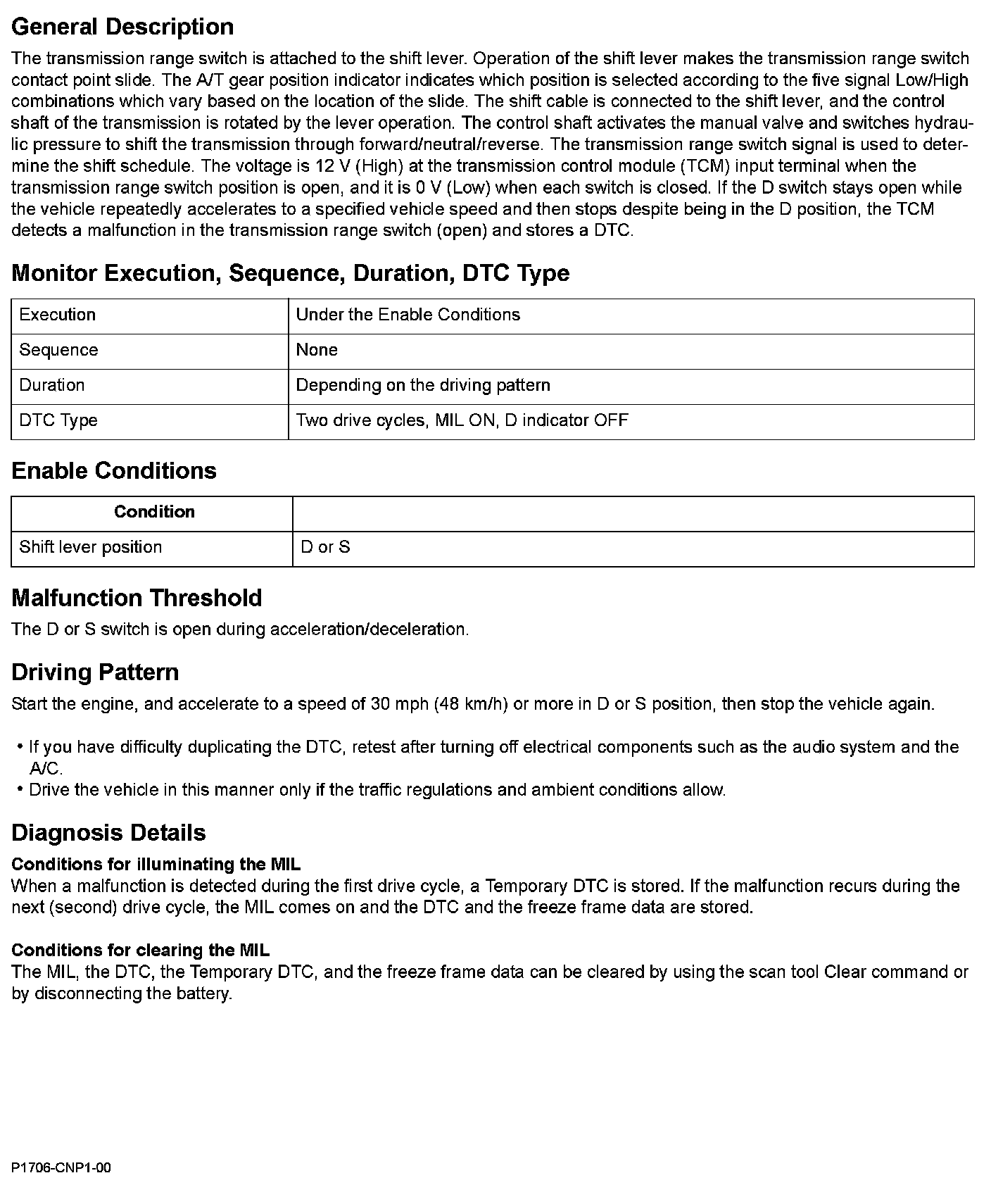 General Description

The transmission range switch is attached to the shift lever. Operation of the shift lever makes the transmission range switch contact point slide. The A/T gear position indicator indicates which position is selected according to the five signal Low/High combinations which vary based on the location of the slide. The shift cable is connected to the shift lever, and the control shaft of the transmission is rotated by the lever operation. The control shaft activates the manual valve and switches hydraulic pressure to shift the transmission through forward/neutral/reverse. The transmission range switch signal is used to determine the shift schedule. The voltage is 12 V (High) at the transmission control module (TCM) input terminal when the transmission range switch position is open, and it is 0 V (Low) when each switch is closed. If the D switch stays open while the vehicle repeatedly accelerates to a specified vehicle speed and then stops despite being in the D position, the TCM detects a malfunction in the transmission range switch (open) and stores a DTC.

Monitor Execution, Sequence, Duration, DTC Type

| Execution | Under the Enable Conditions |
|---|---|
| Sequence | None |
| Duration | Depending on the driving pattern |
| DTC Type | Two drive cycles, MIL ON, D indicator OFF |

Enable Conditions

| Condition | |
|---|---|
| Shift lever position | D or S |

Malfunction Threshold

The D or S switch is open during acceleration/deceleration.

Driving Pattern

Start the engine, and accelerate to a speed of 30 mph (48 km/h) or more in D or S position, then stop the vehicle again.

• If you have difficulty duplicating the DTC, retest after turning off electrical components such as the audio system and the A/C.
• Drive the vehicle in this manner only if the traffic regulations and ambient conditions allow.

Diagnosis Details

Conditions for illuminating the MIL
When a malfunction is detected during the first drive cycle, a Temporary DTC is stored. If the malfunction recurs during the next (second) drive cycle, the MIL comes on and the DTC and the freeze frame data are stored.

Conditions for clearing the MIL
The MIL, the DTC, the Temporary DTC, and the freeze frame data can be cleared by using the scan tool Clear command or by disconnecting the battery.

P1706-CNP1-00